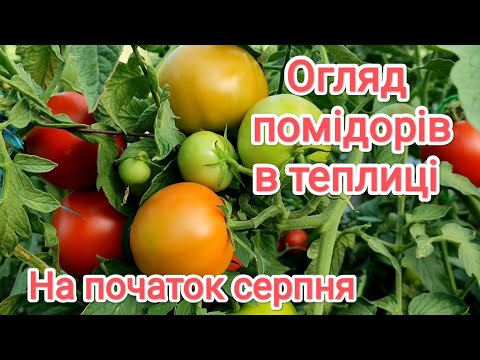 Огляд помідорів в теплиці

На початок серпня